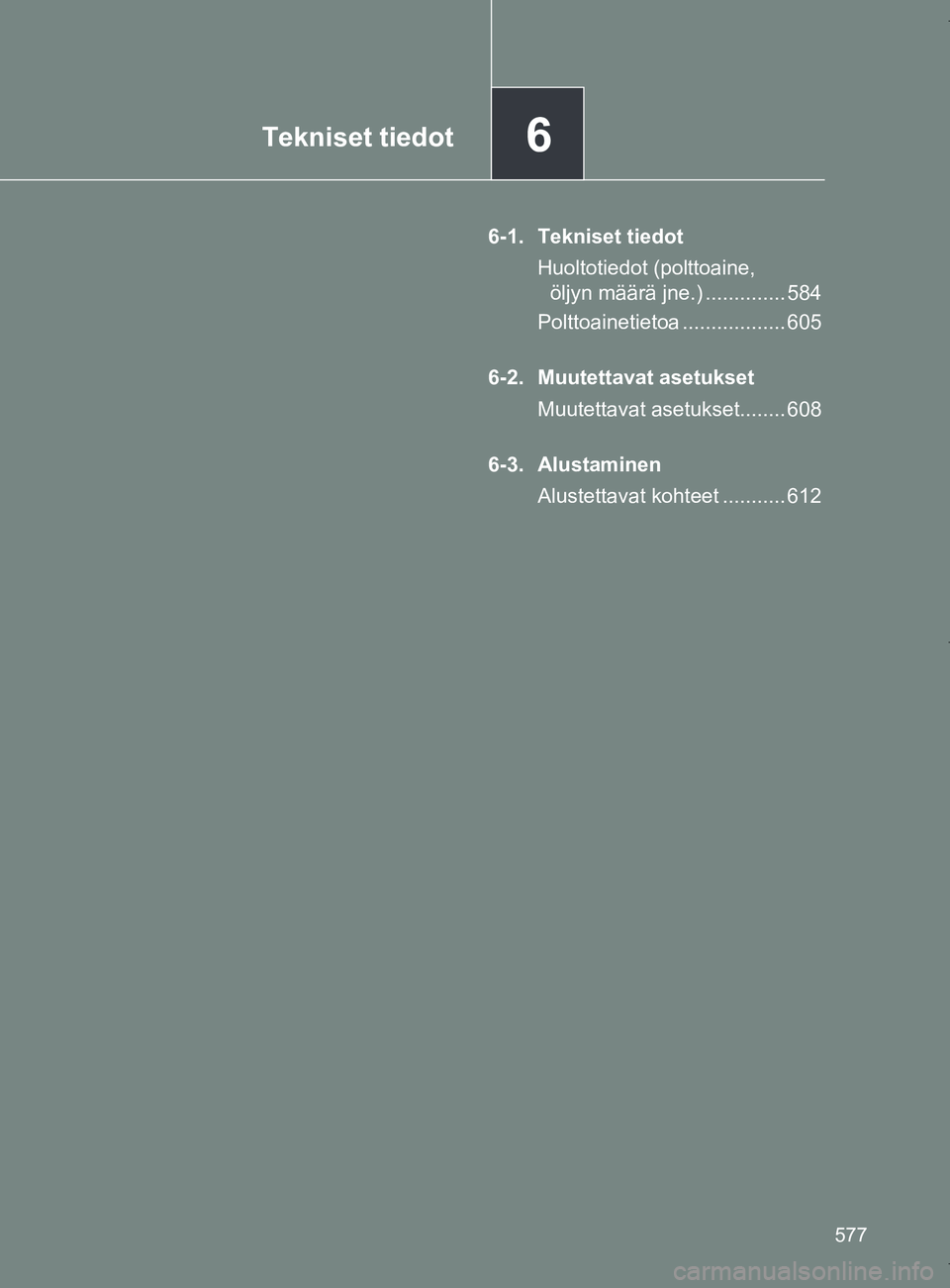 Tekniset tiedot

6

6-1. Tekniset tiedot

Huoltotiedot (polttoaine, öljyn määrä jne.) .............. 584

Polttoainetietoa .................. 605

6-2. Muutettavat asetukset

Muutettavat asetukset........ 608

6-3. Alustaminen

Alustettavat kohteet ........... 612

577

carmanualsonline.info